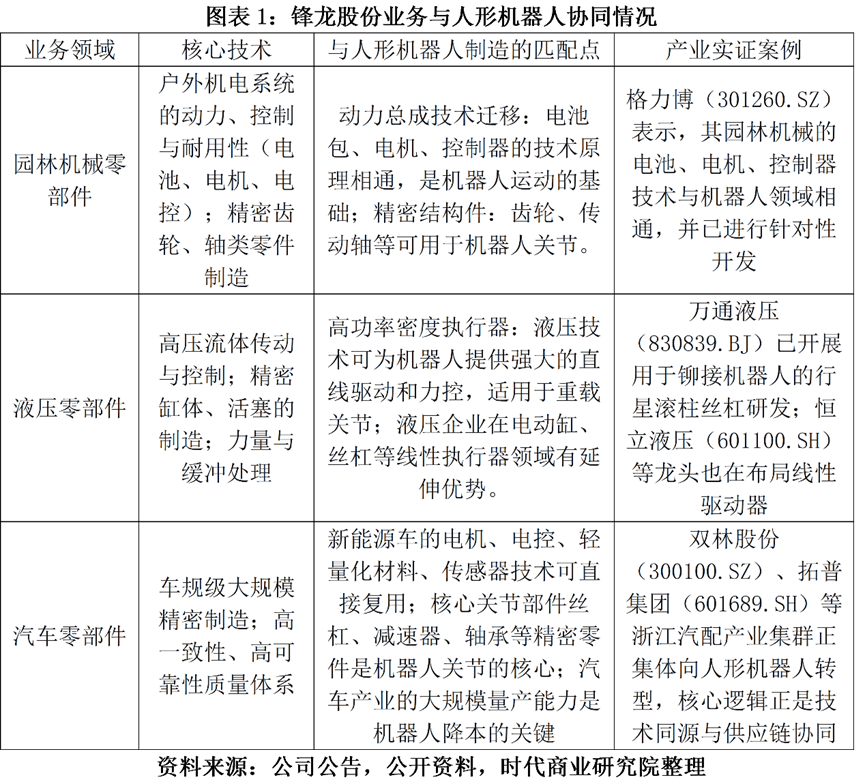 图表 1：锋龙股份业务与人形机器人协同情况

| 业务领域 | 核心技术 | 与人形机器人制造的匹配点 | 产业实证案例 |
|---|---|---|---|
| 园林机械零部件 | 户外机电系统的动力、控制与耐用性（电池、电机、电控）；精密齿轮、轴类零件制造 | 动力总成技术迁移：电池包、电机、控制器的技术原理相通，是机器人运动的基础；精密结构件：齿轮、传动轴等可用于机器人关节。 | 格力博（301260.SZ）表示，其园林机械的电池、电机、控制器技术与机器人领域相通，并已进行针对性开发 |
| 液压零部件 | 高压流体传动与控制；精密缸体、活塞的制造；力量与缓冲处理 | 高功率密度执行器：液压技术可为机器人提供强大的直线驱动和力控，适用于重载关节；液压企业在电动缸、丝杠等线性执行器领域有延伸优势。 | 万通液压（830839.BJ）已开展用于铆接机器人的行星滚柱丝杠研发；恒立液压（601100.SH）等龙头也在布局线性驱动器 |
| 汽车零部件 | 车规级大规模精密制造；高一致性、高可靠性质量体系 | 新能源车的电机、电控、轻量化材料、传感器技术可直接复用；核心关节部件丝杠、减速器、轴承等精密零件是机器人关节的核心；汽车产业的大规模量产能力是机器人降本的关键 | 双林股份（300100.SZ）、拓普集团（601689.SH）等浙江汽配产业集群正集体向人形机器人转型，核心逻辑正是技术同源与供应链协同 |

资料来源：公司公告，公开资料，时代商业研究院整理